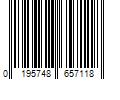 0 195748 657118